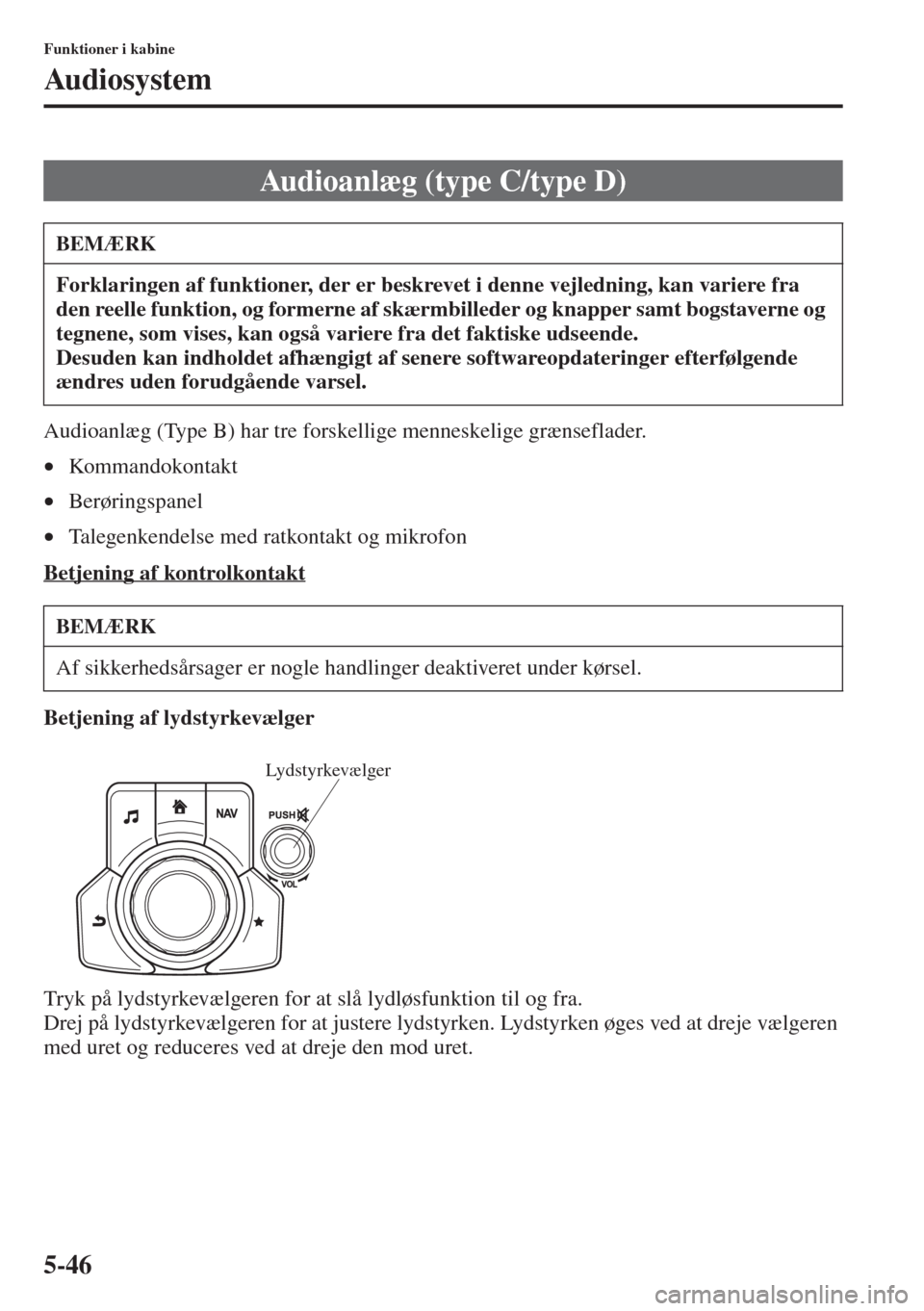 Funktioner i kabine

Audiosystem

Audioanlæg (type C/type D)

BEMÆRK

Forklaringen af funktioner, der er beskrevet i denne vejledning, kan variere fra den reelle funktion, og formerne af skærmbilleder og knapper samt bogstaverne og tegnene, som vises, kan også variere fra det faktiske udseende.
Desuden kan indholdet afhængigt af senere softwareopdateringer efterfølgende ændres uden forudgående varsel.

Audioanlæg (Type B) har tre forskellige menneskelige grænseflader.

• Kommandokontakt
• Berøringspanel
• Talegenkendelse med ratkontakt og mikrofon

Betjening af kontrolkontakt

BEMÆRK

Af sikkerhedsårsager er nogle handlinger deaktiveret under kørsel.

Betjening af lydstyrkevælger

Lydstyrkevælger

NAV

PUSH

VOL

Tryk på lydstyrkevælgeren for at slå lydløsfunktion til og fra.
Drej på lydstyrkevælgeren for at justere lydstyrken. Lydstyrken øges ved at dreje vælgeren med uret og reduceres ved at dreje den mod uret.

5-46

carmanualsonline.info